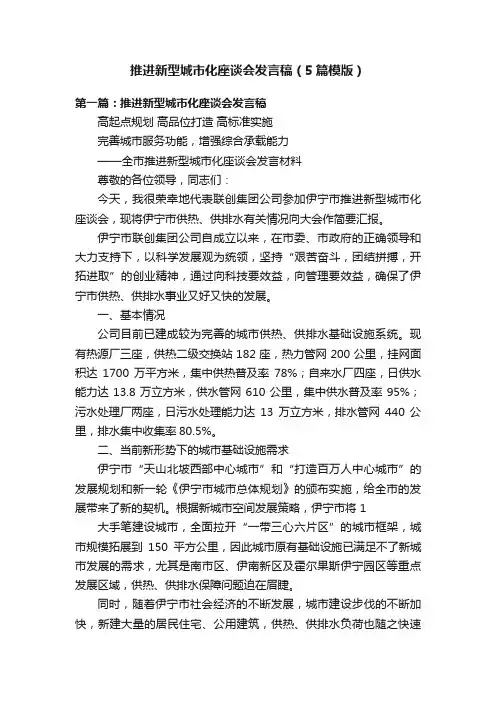 推进新型城市化座谈会发言稿（5篇模版）

第一篇：推进新型城市化座谈会发言稿

高起点规划 高品位打造 高标准实施

完善城市服务功能，增强综合承载能力

——全市推进新型城市化座谈会发言材料

尊敬的各位领导，同志们：

今天，我很荣幸地代表联创集团公司参加伊宁市推进新型城市化座谈会，现将伊宁市供热、供排水有关情况向大会作简要汇报。

伊宁市联创集团公司自成立以来，在市委、市政府的正确领导和大力支持下，以科学发展观为统领，坚持“艰苦奋斗，团结拼搏，开拓进取”的创业精神，通过向科技要效益，向管理要效益，确保了伊宁市供热、供排水事业又好又快的发展。

一、基本情况

公司目前已建成较为完善的城市供热、供排水基础设施系统。现有热源厂三座，供热二级交换站 182 座，热力管网 200 公里，挂网面积达 1700 万平方米，集中供热普及率 78%；自来水厂四座，日供水能力达 13.8 万立方米，供水管网 610 公里，集中供水普及率 95%；污水处理厂两座，日污水处理能力达 13 万立方米，排水管网 440 公里，排水集中收集率 80.5%。

二、当前新形势下的城市基础设施需求

伊宁市“天山北坡西部中心城市”和“打造百万人中心城市”的发展规划和新一轮《伊宁市城市总体规划》的颁布实施，给全市的发展带来了新的契机。根据新城市空间发展策略，伊宁市将 1

大手笔建设城市，全面拉开“一带三心六片区”的城市框架，城市规模拓展到 150 平方公里，因此城市原有基础设施已满足不了新城市发展的需求，尤其是南市区、伊南新区及霍尔果斯伊宁园区等重点发展区域，供热、供排水保障问题迫在眉睫。

同时，随着伊宁市社会经济的不断发展，城市建设步伐的不断加快，新建大量的居民住宅、公用建筑，供热、供排水负荷也随之快速